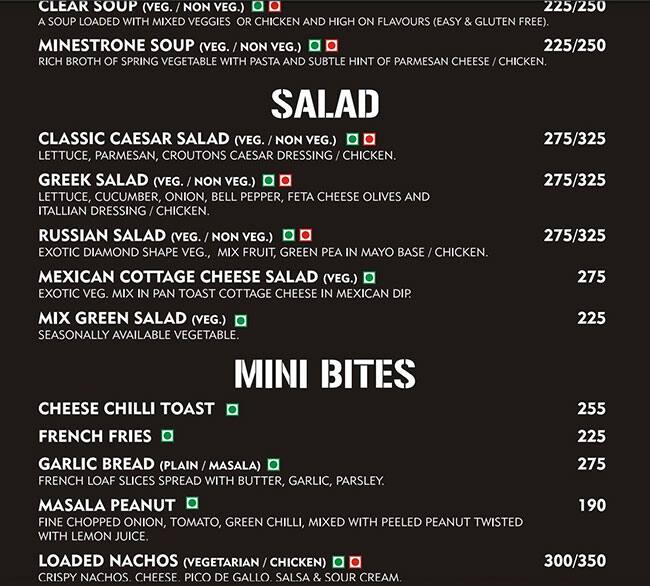 CLEAR SOUP (VEG. / NON VEG.) 225/250
A SOUP LOADED WITH MIXED VEGGIES OR CHICKEN AND HIGH ON FLAVOURS (EASY & GLUTEN FREE).

MINESTRONE SOUP (VEG. / NON VEG.) 225/250
RICH BROTH OF SPRING VEGETABLE WITH PASTA AND SUBTLE HINT OF PARMESAN CHEESE / CHICKEN.

SALAD

CLASSIC CAESAR SALAD (VEG. / NON VEG.) 275/325
LETTUCE, PARMESAN, CROUTONS CAESAR DRESSING / CHICKEN.

GREEK SALAD (VEG. / NON VEG.) 275/325
LETTUCE, CUCUMBER, ONION, BELL PEPPER, FETA CHEESE OLIVES AND ITALLIAN DRESSING / CHICKEN.

RUSSIAN SALAD (VEG. / NON VEG.) 275/325
EXOTIC DIAMOND SHAPE VEG., MIX FRUIT, GREEN PEA IN MAYO BASE / CHICKEN.

MEXICAN COTTAGE CHEESE SALAD (VEG.) 275
EXOTIC VEG. MIX IN PAN TOAST COTTAGE CHEESE IN MEXICAN DIP.

MIX GREEN SALAD (VEG.) 225
SEASONALLY AVAILABLE VEGETABLE.

MINI BITES

CHEESE CHILLI TOAST 255

FRENCH FRIES 225

GARLIC BREAD (PLAIN / MASALA) 275
FRENCH LOAF SLICES SPREAD WITH BUTTER, GARLIC, PARSLEY.

MASALA PEANUT 190
FINE CHOPPED ONION, TOMATO, GREEN CHILLI, MIXED WITH PEELED PEANUT TWISTED WITH LEMON JUICE.

LOADED NACHOS (VEGETARIAN / CHICKEN) 300/350
CRISPY NACHOS, CHEESE, PICO DE GALLO, SALSA & SOUR CREAM.